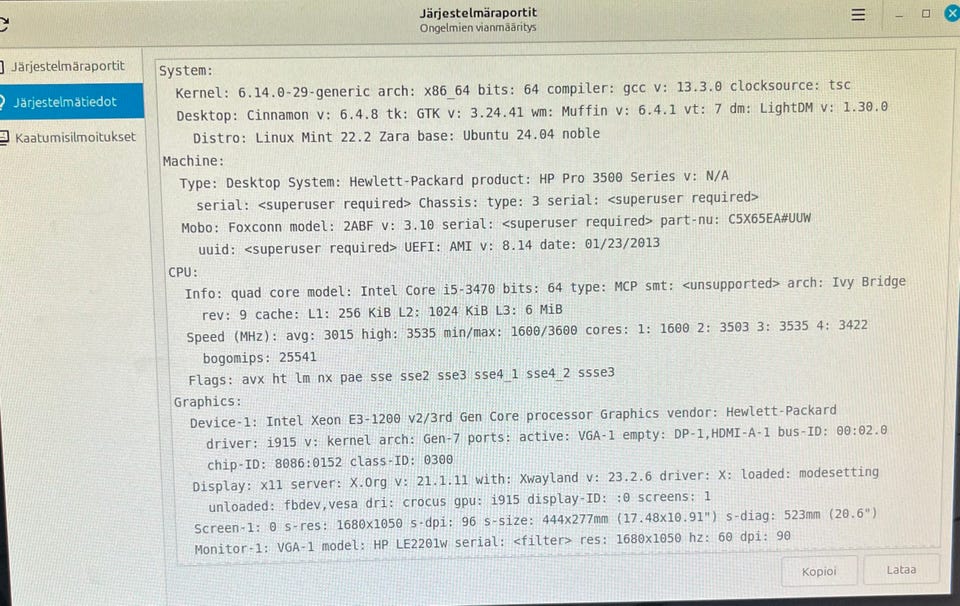 Järjestelmäraportit
Ongelmien vianmääritys

Järjestelmäraportit
Järjestelmätiedot
Kaatumisilmoitukset

System:
Kernel: 6.14.0-29-generic arch: x86_64 bits: 64 compiler: gcc v: 13.3.0 clocksource: tsc
Desktop: Cinnamon v: 6.4.8 tk: GTK v: 3.24.41 wm: Muffin v: 6.4.1 vt: 7 dm: LightDM v: 1.30.0
Distro: Linux Mint 22.2 Zara base: Ubuntu 24.04 noble
Machine:
Type: Desktop System: Hewlett-Packard product: HP Pro 3500 Series v: N/A
serial: <superuser required> Chassis: type: 3 serial: <superuser required>
Mobo: Foxconn model: 2ABF v: 3.10 serial: <superuser required> part-nu: C5X65EA#UUW
uuid: <superuser required> UEFI: AMI v: 8.14 date: 01/23/2013
CPU:
Info: quad core model: Intel Core i5-3470 bits: 64 type: MCP smt: <unsupported> arch: Ivy Bridge
rev: 9 cache: L1: 256 KiB L2: 1024 KiB L3: 6 MiB
Speed (MHz): avg: 3015 high: 3535 min/max: 1600/3600 cores: 1: 1600 2: 3503 3: 3535 4: 3422
bogomips: 25541
Flags: avx ht lm nx pae sse sse2 sse3 sse4_1 sse4_2 ssse3
Graphics:
Device-1: Intel Xeon E3-1200 v2/3rd Gen Core processor Graphics vendor: Hewlett-Packard
driver: i915 v: kernel arch: Gen-7 ports: active: VGA-1 empty: DP-1,HDMI-A-1 bus-ID: 00:02.0
chip-ID: 8086:0152 class-ID: 0300
Display: x11 server: X.Org v: 21.1.11 with: Xwayland v: 23.2.6 driver: X: loaded: modesetting
unloaded: fbdev,vesa dri: crocus gpu: i915 display-ID: :0 screens: 1
Screen-1: 0 s-res: 1680x1050 s-dpi: 96 s-size: 444x277mm (17.48x10.91") s-diag: 523mm (20.6")
Monitor-1: VGA-1 model: HP LE2201w serial: <filter> res: 1680x1050 hz: 60 dpi: 90

Kopioi
Lataa